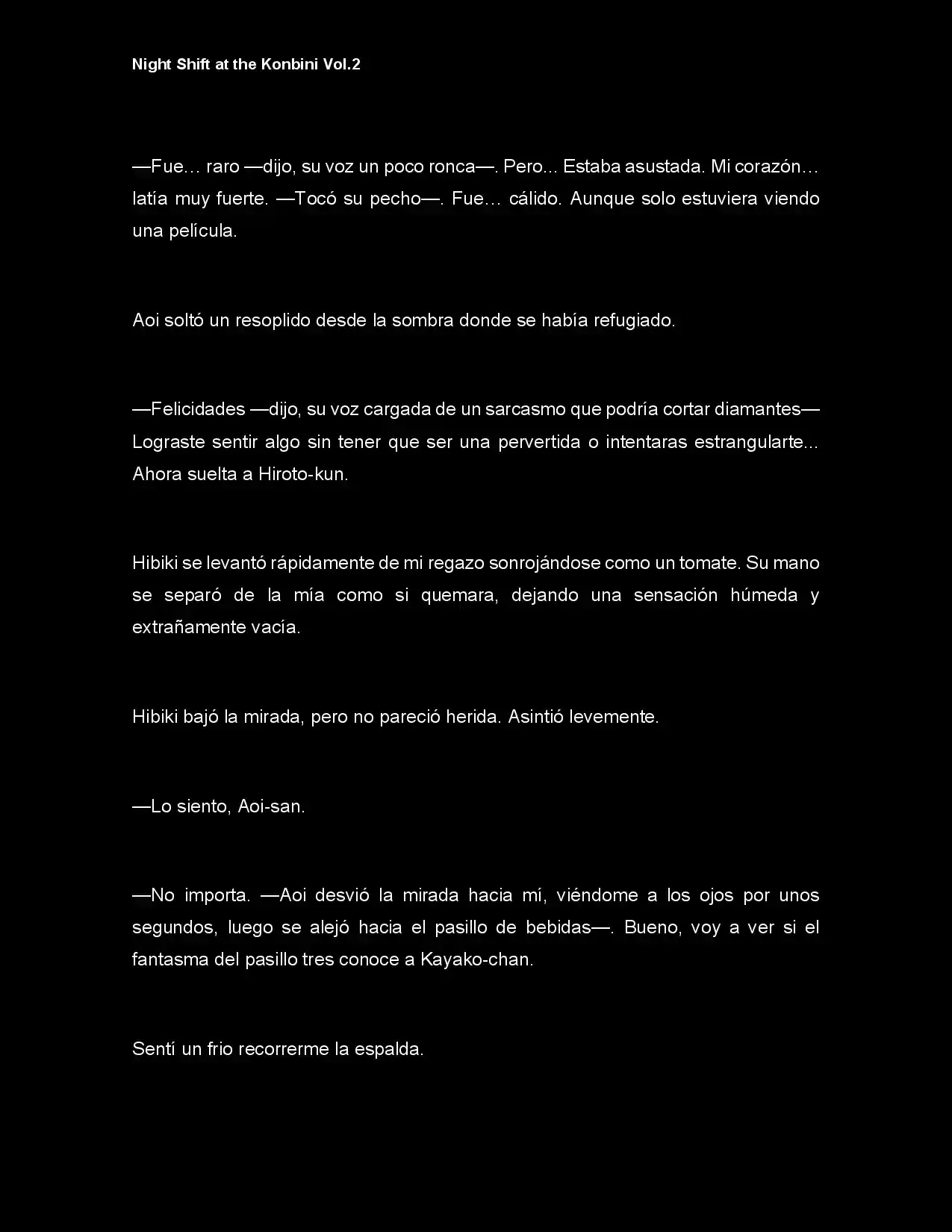 Night Shift at the Konbini Vol.2

—Fue… raro —dijo, su voz un poco ronca—. Pero... Estaba asustada. Mi corazón… latía muy fuerte. —Tocó su pecho—. Fue… cálido. Aunque solo estuviera viendo una película.

Aoi soltó un resoplido desde la sombra donde se había refugiado.

—Felicidades —dijo, su voz cargada de un sarcasmo que podría cortar diamantes— Lograste sentir algo sin tener que ser una pervertida o intentaras estrangularte... Ahora suelta a Hiroto-kun.

Hibiki se levantó rápidamente de mi regazo sonrojándose como un tomate. Su mano se separó de la mía como si quemara, dejando una sensación húmeda y extrañamente vacía.

Hibiki bajó la mirada, pero no pareció herida. Asintió levemente.

—Lo siento, Aoi-san.

—No importa. —Aoi desvió la mirada hacia mí, viéndome a los ojos por unos segundos, luego se alejó hacia el pasillo de bebidas—. Bueno, voy a ver si el fantasma del pasillo tres conoce a Kayako-chan.

Sentí un frio recorrerme la espalda.